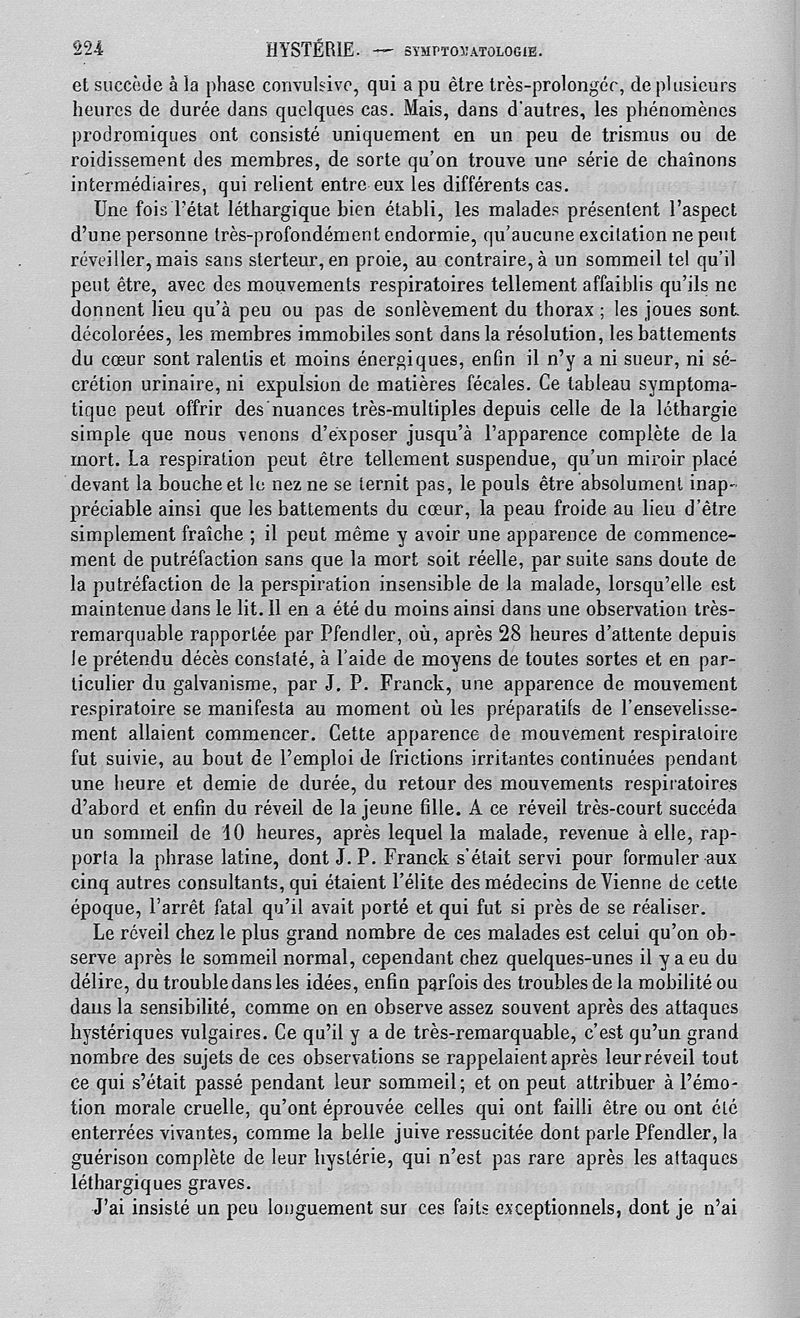 224 HYSTÉRIE. — SYMPTOMATOLOGIE.

et succède à la phase convulsive, qui a pu être très-prolongée, de plusieurs heures de durée dans quelques cas. Mais, dans d'autres, les phénomènes prodromiques ont consisté uniquement en un peu de trismus ou de roidissement des membres, de sorte qu'on trouve une série de chaînons intermédiaires, qui relient entre eux les différents cas.

Une fois l'état léthargique bien établi, les malades présentent l'aspect d'une personne très-profondément endormie, qu'aucune excitation ne peut réveiller, mais sans sterteur, en proie, au contraire, à un sommeil tel qu'il peut être, avec des mouvements respiratoires tellement affaiblis qu'ils ne donnent lieu qu'à peu ou pas de soulèvement du thorax ; les joues sont décolorées, les membres immobiles sont dans la résolution, les battements du cœur sont ralentis et moins énergiques, enfin il n'y a ni sueur, ni sécrétion urinaire, ni expulsion de matières fécales. Ce tableau symptomatique peut offrir des nuances très-multiples depuis celle de la léthargie simple que nous venons d'exposer jusqu'à l'apparence complète de la mort. La respiration peut être tellement suspendue, qu'un miroir placé devant la bouche et le nez ne se ternit pas, le pouls être absolument inappréciable ainsi que les battements du cœur, la peau froide au lieu d'être simplement fraîche ; il peut même y avoir une apparence de commencement de putréfaction sans que la mort soit réelle, par suite sans doute de la putréfaction de la perspiration insensible de la malade, lorsqu'elle est maintenue dans le lit. Il en a été du moins ainsi dans une observation très-remarquable rapportée par Pfendler, où, après 28 heures d'attente depuis le prétendu décès constaté, à l'aide de moyens de toutes sortes et en particulier du galvanisme, par J. P. Franck, une apparence de mouvement respiratoire se manifesta au moment où les préparatifs de l'ensevelissement allaient commencer. Cette apparence de mouvement respiratoire fut suivie, au bout de l'emploi de frictions irritantes continuées pendant une heure et demie de durée, du retour des mouvements respiratoires d'abord et enfin du réveil de la jeune fille. A ce réveil très-court succéda un sommeil de 10 heures, après lequel la malade, revenue à elle, rapporta la phrase latine, dont J. P. Franck s'était servi pour formuler aux cinq autres consultants, qui étaient l'élite des médecins de Vienne de cette époque, l'arrêt fatal qu'il avait porté et qui fut si près de se réaliser.

Le réveil chez le plus grand nombre de ces malades est celui qu'on observe après le sommeil normal, cependant chez quelques-unes il y a eu du délire, du trouble dans les idées, enfin parfois des troubles de la mobilité ou dans la sensibilité, comme on en observe assez souvent après des attaques hystériques vulgaires. Ce qu'il y a de très-remarquable, c'est qu'un grand nombre des sujets de ces observations se rappelaient après leur réveil tout ce qui s'était passé pendant leur sommeil ; et on peut attribuer à l'émotion morale cruelle, qu'ont éprouvée celles qui ont failli être ou ont été enterrées vivantes, comme la belle juive ressucitée dont parle Pfendler, la guérison complète de leur hystérie, qui n'est pas rare après les attaques léthargiques graves.

J'ai insisté un peu longuement sur ces faits exceptionnels, dont je n'ai